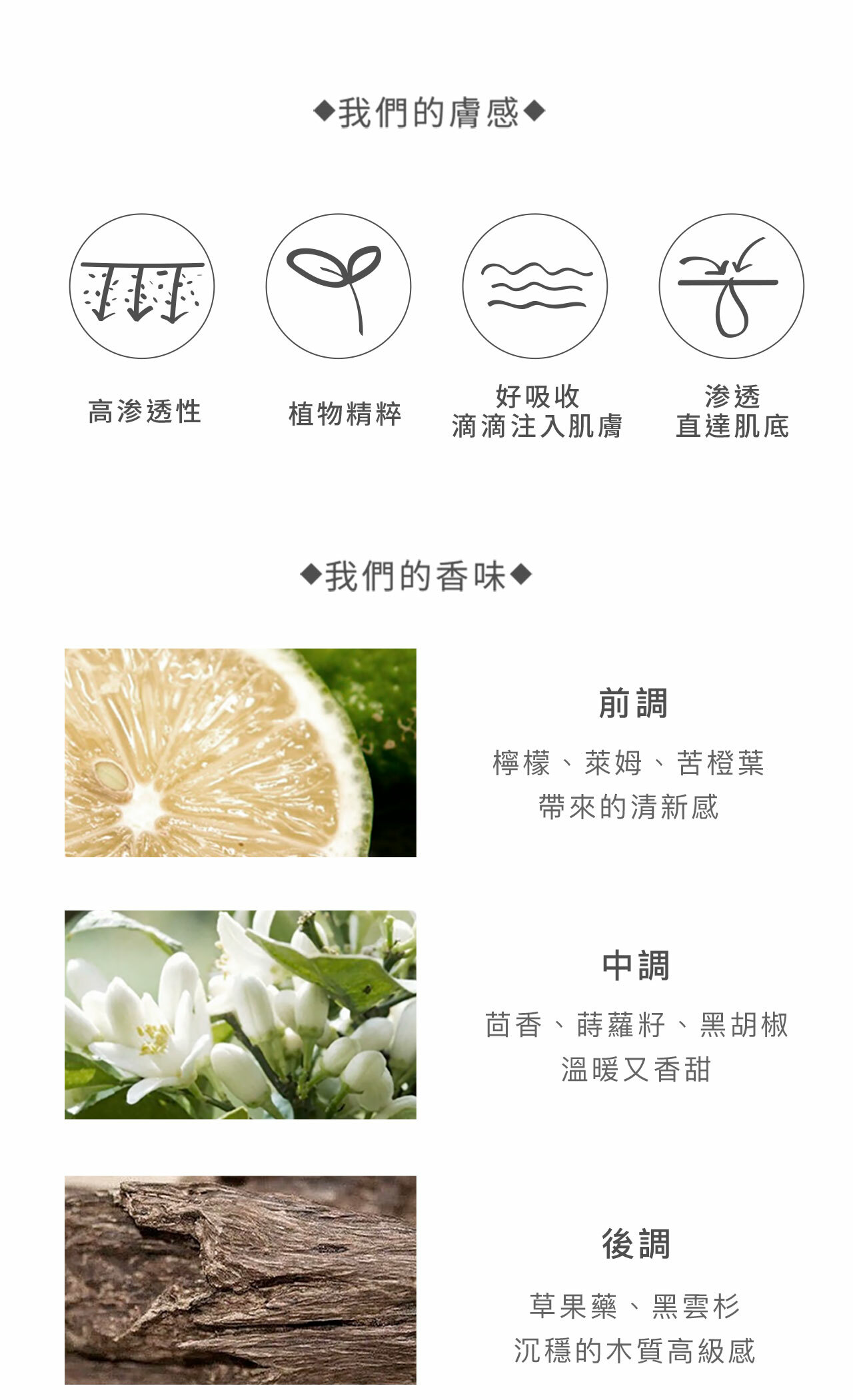 ◆我們的膚感◆

高滲透性

植物精粹

好吸收
滴滴注入肌膚

滲透
直達肌底

◆我們的香味◆

前調

檸檬、萊姆、苦橙葉
帶來的清新感

中調

茴香、蒔蘿籽、黑胡椒
溫暖又香甜

後調

草果藥、黑雲杉
沉穩的木質高級感